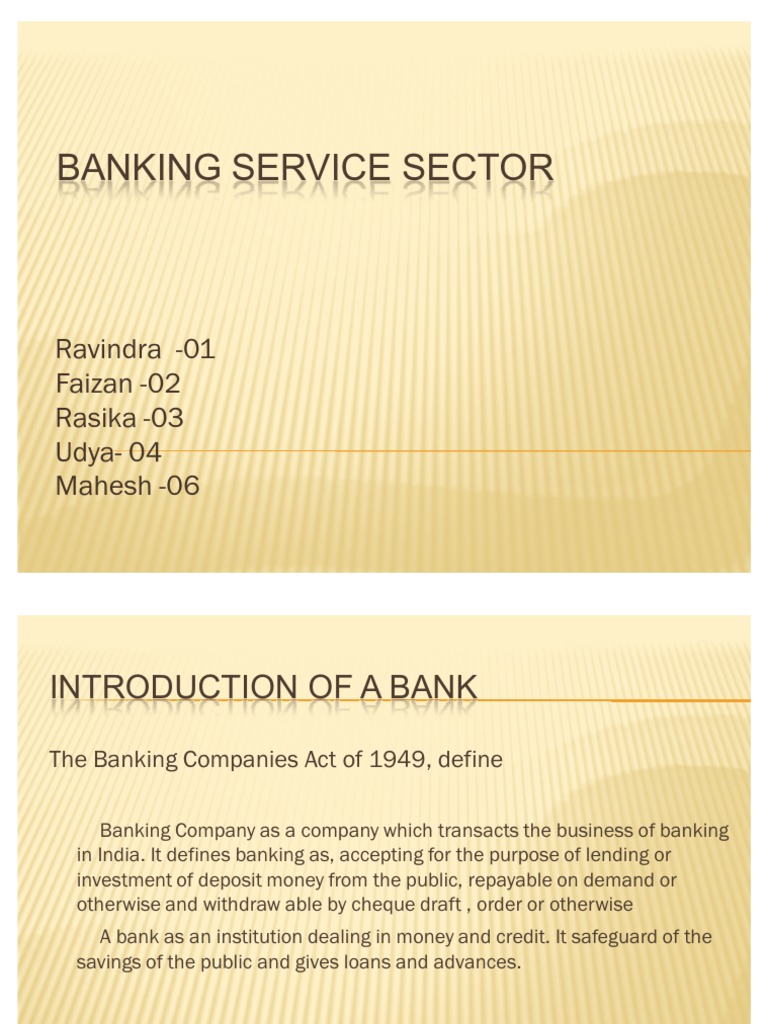 BANKING SERVICE SECTOR

Ravindra -01
Faizan -02
Rasika -03
Udya- 04
Mahesh -06

INTRODUCTION OF A BANK

The Banking Companies Act of 1949, define

Banking Company as a company which transacts the business of banking in India. It defines banking as, accepting for the purpose of lending or investment of deposit money from the public, repayable on demand or otherwise and withdraw able by cheque draft , order or otherwise

A bank as an institution dealing in money and credit. It safeguard of the savings of the public and gives loans and advances.